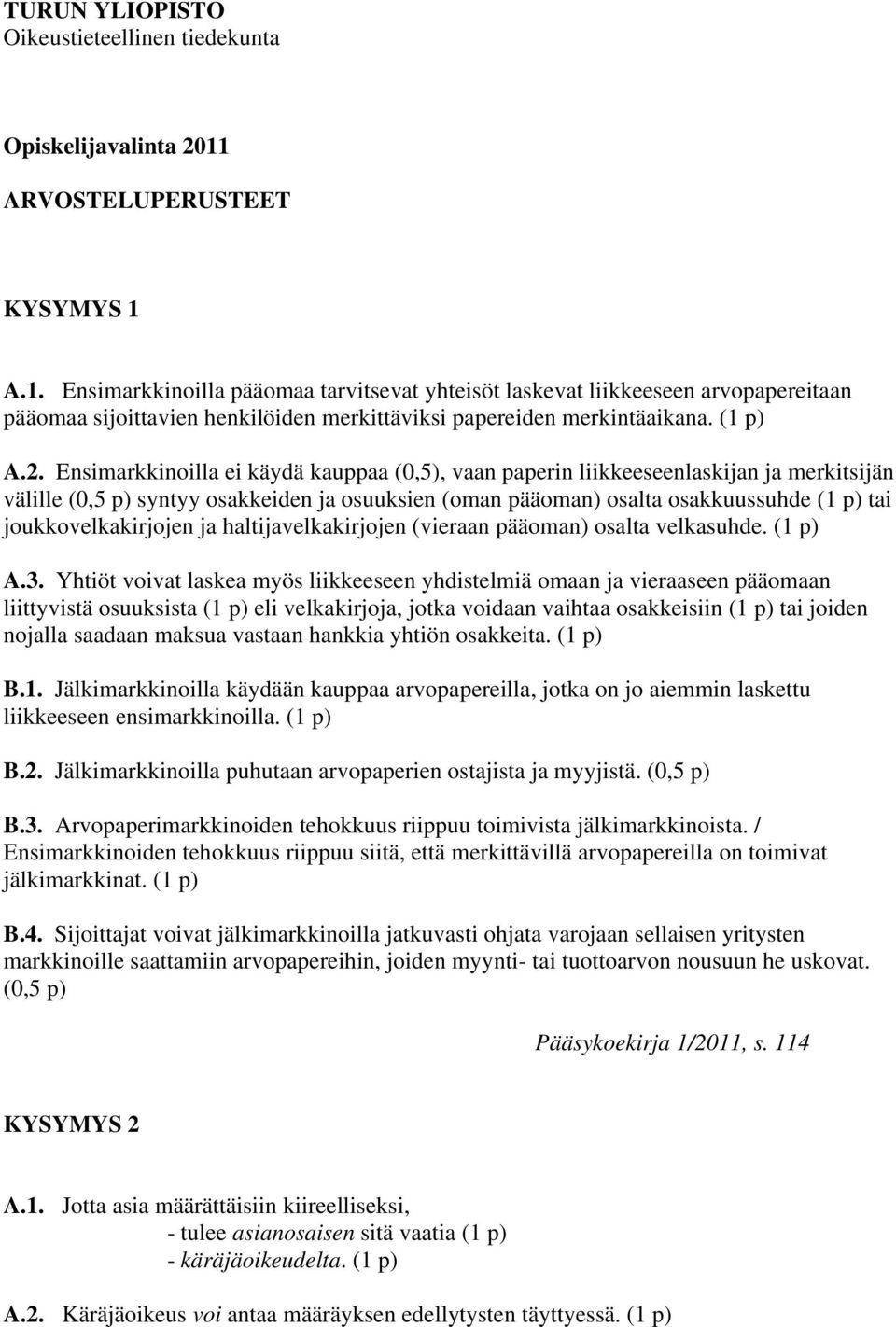 TURUN YLIOPISTO
Oikeustieteellinen tiedekunta

Opiskelijavalinta 2011

ARVOSTELUPERUSTEET

KYSYMYS 1

A.1. Ensimarkkinoilla pääomaa tarvitsevat yhteisöt laskevat liikkeeseen arvopapereitaan pääomaa sijoittavien henkilöiden merkittäviksi papereiden merkintäaikana. (1 p)

A.2. Ensimarkkinoilla ei käydä kauppaa (0,5), vaan paperin liikkeeseenlaskijan ja merkitsijän välille (0,5 p) syntyy osakkeiden ja osuuksien (oman pääoman) osalta osakkuussuhde (1 p) tai joukkovelkakirjojen ja haltijavelkakirjojen (vieraan pääoman) osalta velkasuhde. (1 p)

A.3. Yhtiöt voivat laskea myös liikkeeseen yhdistelmiä omaan ja vieraaseen pääomaan liittyvistä osuuksista (1 p) eli velkakirjoja, jotka voidaan vaihtaa osakkeisiin (1 p) tai joiden nojalla saadaan maksua vastaan hankkia yhtiön osakkeita. (1 p)

B.1. Jälkimarkkinoilla käydään kauppaa arvopapereilla, jotka on jo aiemmin laskettu liikkeeseen ensimarkkinoilla. (1 p)

B.2. Jälkimarkkinoilla puhutaan arvopaperien ostajista ja myyjistä. (0,5 p)

B.3. Arvopaperimarkkinoiden tehokkuus riippuu toimivista jälkimarkkinoista. / Ensimarkkinoiden tehokkuus riippuu siitä, että merkittävillä arvopapereilla on toimivat jälkimarkkinat. (1 p)

B.4. Sijoittajat voivat jälkimarkkinoilla jatkuvasti ohjata varojaan sellaisen yritysten markkinoille saattamiin arvopapereihin, joiden myynti- tai tuottoarvon nousuun he uskovat. (0,5 p)

Pääsykoekirja 1/2011, s. 114

KYSYMYS 2

A.1. Jotta asia määrättäisiin kiireelliseksi,
- tulee asianosaisen sitä vaatia (1 p)
- käräjäoikeudelta. (1 p)

A.2. Käräjäoikeus voi antaa määräyksen edellytysten täyttyessä. (1 p)